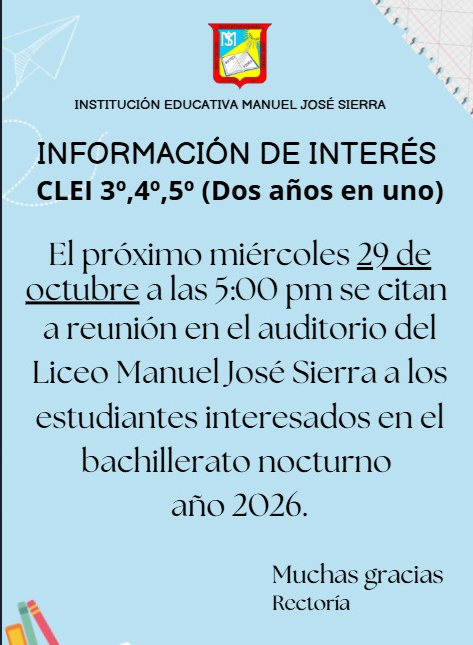 INSTITUCIÓN EDUCATIVA MANUEL JOSÉ SIERRA

INFORMACIÓN DE INTERÉS
CLEI 3º,4º,5º (Dos años en uno)

El próximo miércoles 29 de octubre a las 5:00 pm se citan a reunión en el auditorio del Liceo Manuel José Sierra a los estudiantes interesados en el bachillerato nocturno año 2026.

Muchas gracias
Rectoría